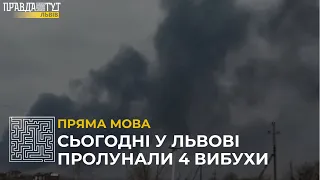 ПРАВДА ТУТ
ЛЬВІВ

ПРЯМА МОВА
СЬОГОДНІ У ЛЬВОВІ ПРОЛУНАЛИ 4 ВИБУХИ